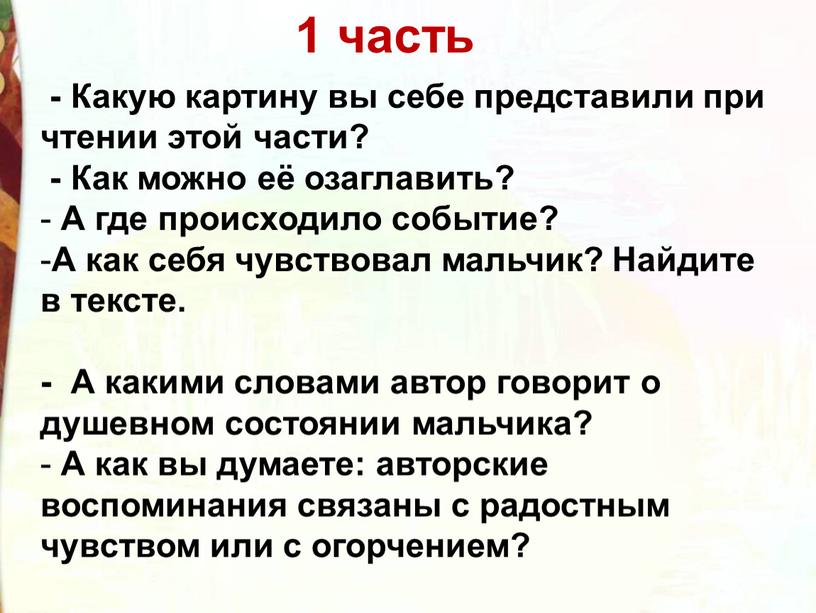 1 часть

- Какую картину вы себе представили при чтении этой части?
- Как можно её озаглавить?
- А где происходило событие?
-А как себя чувствовал мальчик? Найдите в тексте.

- А какими словами автор говорит о душевном состоянии мальчика?
- А как вы думаете: авторские воспоминания связаны с радостным чувством или с огорчением?